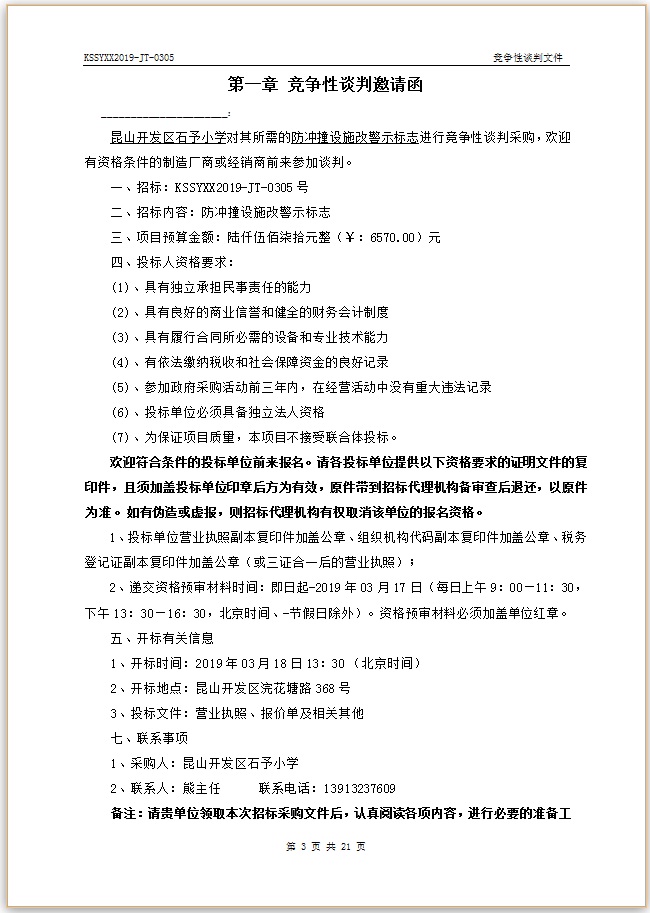 KSSYXX2019-JT-0305

竞争性谈判文件

第一章 竞争性谈判邀请函

____________________:

昆山开发区石予小学对其所需的防冲撞设施改警示标志进行竞争性谈判采购，欢迎有资格条件的制造厂商或经销商前来参加谈判。

一、招标：KSSYXX2019-JT-0305 号

二、招标内容：防冲撞设施改警示标志

三、项目预算金额：陆仟伍佰柒拾元整（¥：6570.00）元

四、投标人资格要求：

(1)、具有独立承担民事责任的能力

(2)、具有良好的商业信誉和健全的财务会计制度

(3)、具有履行合同所必需的设备和专业技术能力

(4)、有依法缴纳税收和社会保障资金的良好记录

(5)、参加政府采购活动前三年内，在经营活动中没有重大违法记录

(6)、投标单位必须具备独立法人资格

(7)、为保证项目质量，本项目不接受联合体投标。

欢迎符合条件的投标单位前来报名。请各投标单位提供以下资格要求的证明文件的复印件，且须加盖投标单位印章后方为有效，原件带到招标代理机构备审查后退还，以原件为准。如有伪造或虚报，则招标代理机构有权取消该单位的报名资格。

1、投标单位营业执照副本复印件加盖公章、组织机构代码副本复印件加盖公章、税务登记证副本复印件加盖公章（或三证合一后的营业执照）；

2、递交资格预审材料时间：即日起-2019 年 03 月 17 日（每日上午 9：00－11：30，下午 13：30－16：30，北京时间、-节假日除外）。资格预审材料必须加盖单位红章。

五、开标有关信息

1、开标时间：2019 年 03 月 18 日 13：30（北京时间）

2、开标地点：昆山开发区浣花塘路 368 号

3、投标文件：营业执照、报价单及相关其他

七、联系事项

1、采购人：昆山开发区石予小学

2、联系人：熊主任　　联系电话：13913237609

备注：请贵单位领取本次招标采购文件后，认真阅读各项内容，进行必要的准备工

第 3 页 共 21 页